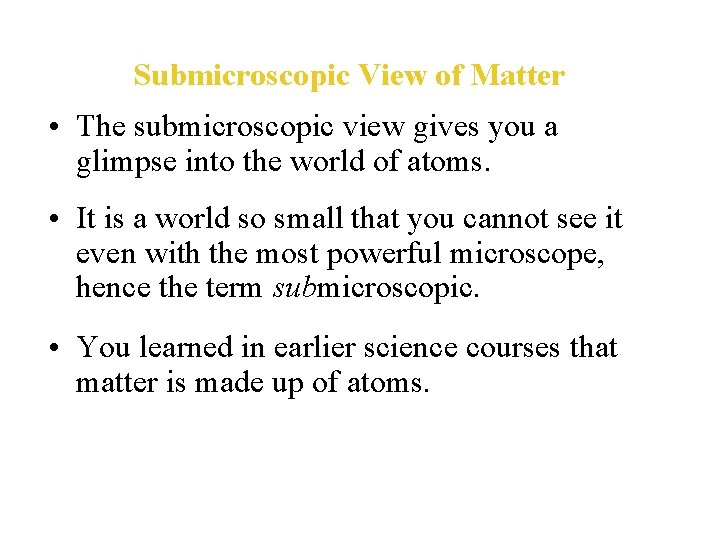 Submicroscopic View of Matter

• The submicroscopic view gives you a glimpse into the world of atoms.

• It is a world so small that you cannot see it even with the most powerful microscope, hence the term submicroscopic.

• You learned in earlier science courses that matter is made up of atoms.